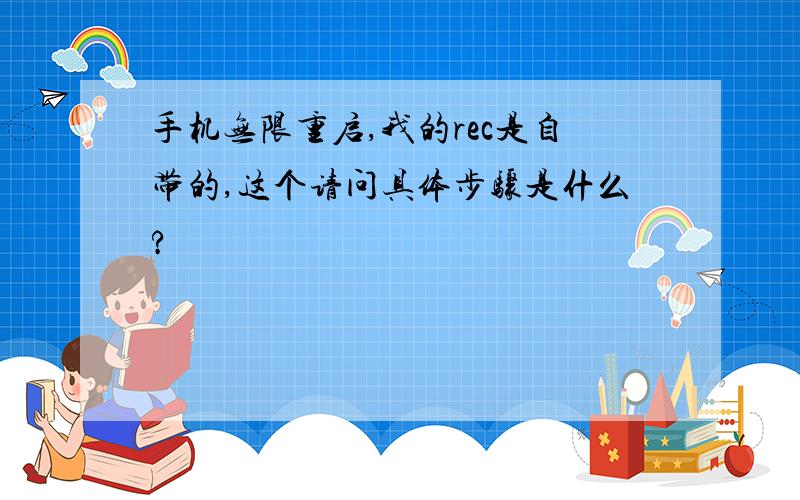 手机无限重启,我的rec是自带的,这个请问具体步骤是什么?